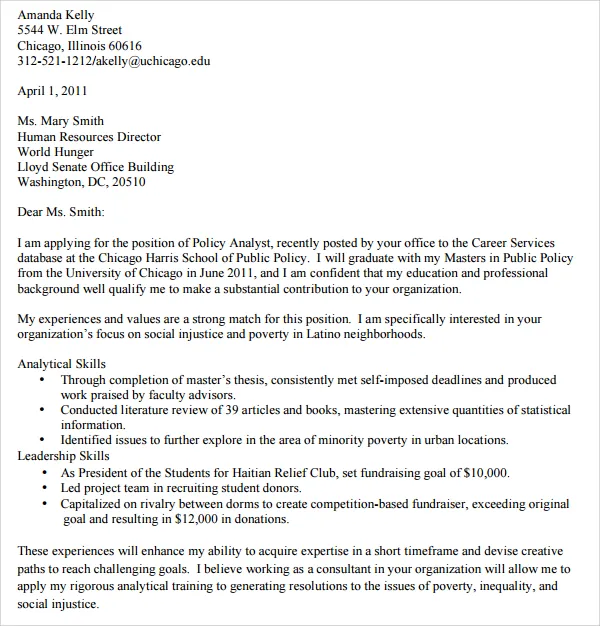 Amanda Kelly
5544 W. Elm Street
Chicago, Illinois 60616
312-521-1212/akelly@uchicago.edu

April 1, 2011

Ms. Mary Smith
Human Resources Director
World Hunger
Lloyd Senate Office Building
Washington, DC, 20510

Dear Ms. Smith:

I am applying for the position of Policy Analyst, recently posted by your office to the Career Services database at the Chicago Harris School of Public Policy. I will graduate with my Masters in Public Policy from the University of Chicago in June 2011, and I am confident that my education and professional background well qualify me to make a substantial contribution to your organization.

My experiences and values are a strong match for this position. I am specifically interested in your organization's focus on social injustice and poverty in Latino neighborhoods.

Analytical Skills
• Through completion of master's thesis, consistently met self-imposed deadlines and produced work praised by faculty advisors.
• Conducted literature review of 39 articles and books, mastering extensive quantities of statistical information.
• Identified issues to further explore in the area of minority poverty in urban locations.
Leadership Skills
• As President of the Students for Haitian Relief Club, set fundraising goal of $10,000.
• Led project team in recruiting student donors.
• Capitalized on rivalry between dorms to create competition-based fundraiser, exceeding original goal and resulting in $12,000 in donations.

These experiences will enhance my ability to acquire expertise in a short timeframe and devise creative paths to reach challenging goals. I believe working as a consultant in your organization will allow me to apply my rigorous analytical training to generating resolutions to the issues of poverty, inequality, and social injustice.